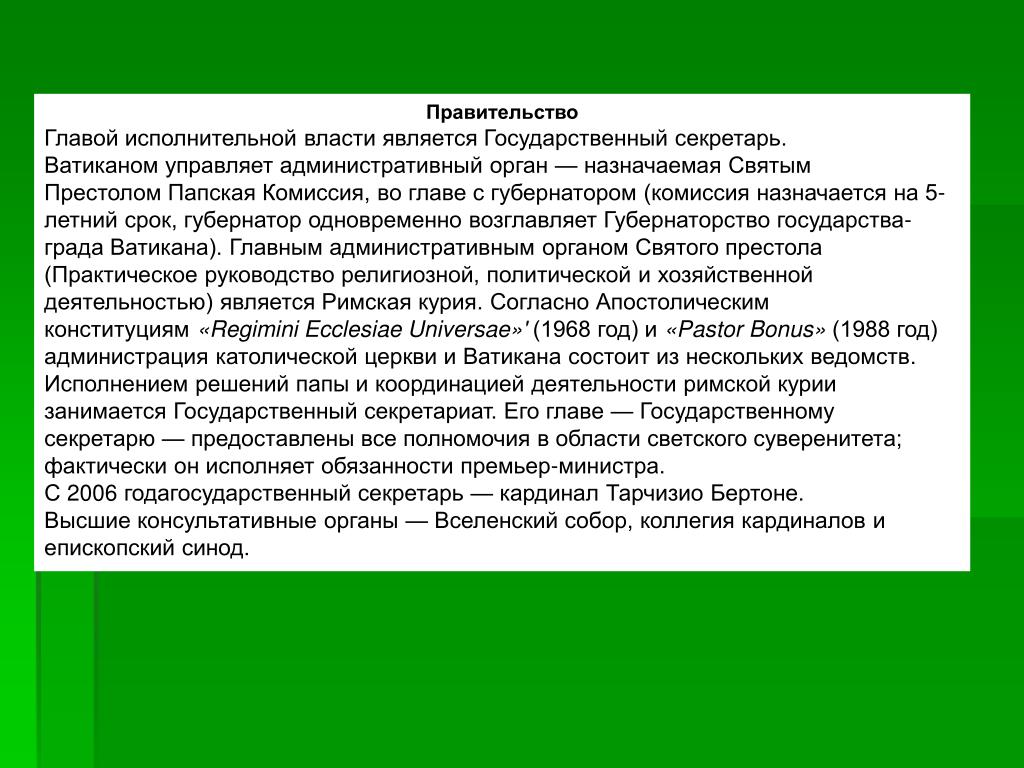 Правительство

Главой исполнительной власти является Государственный секретарь.
Ватиканом управляет административный орган — назначаемая Святым Престолом Папская Комиссия, во главе с губернатором (комиссия назначается на 5-летний срок, губернатор одновременно возглавляет Губернаторство государства-града Ватикана). Главным административным органом Святого престола (Практическое руководство религиозной, политической и хозяйственной деятельностью) является Римская курия. Согласно Апостолическим конституциям «Regimini Ecclesiae Universae»' (1968 год) и «Pastor Bonus» (1988 год) администрация католической церкви и Ватикана состоит из нескольких ведомств. Исполнением решений папы и координацией деятельности римской курии занимается Государственный секретариат. Его главе — Государственному секретарю — предоставлены все полномочия в области светского суверенитета; фактически он исполняет обязанности премьер-министра.
С 2006 годагосударственный секретарь — кардинал Тарчизио Бертоне.
Высшие консультативные органы — Вселенский собор, коллегия кардиналов и епископский синод.